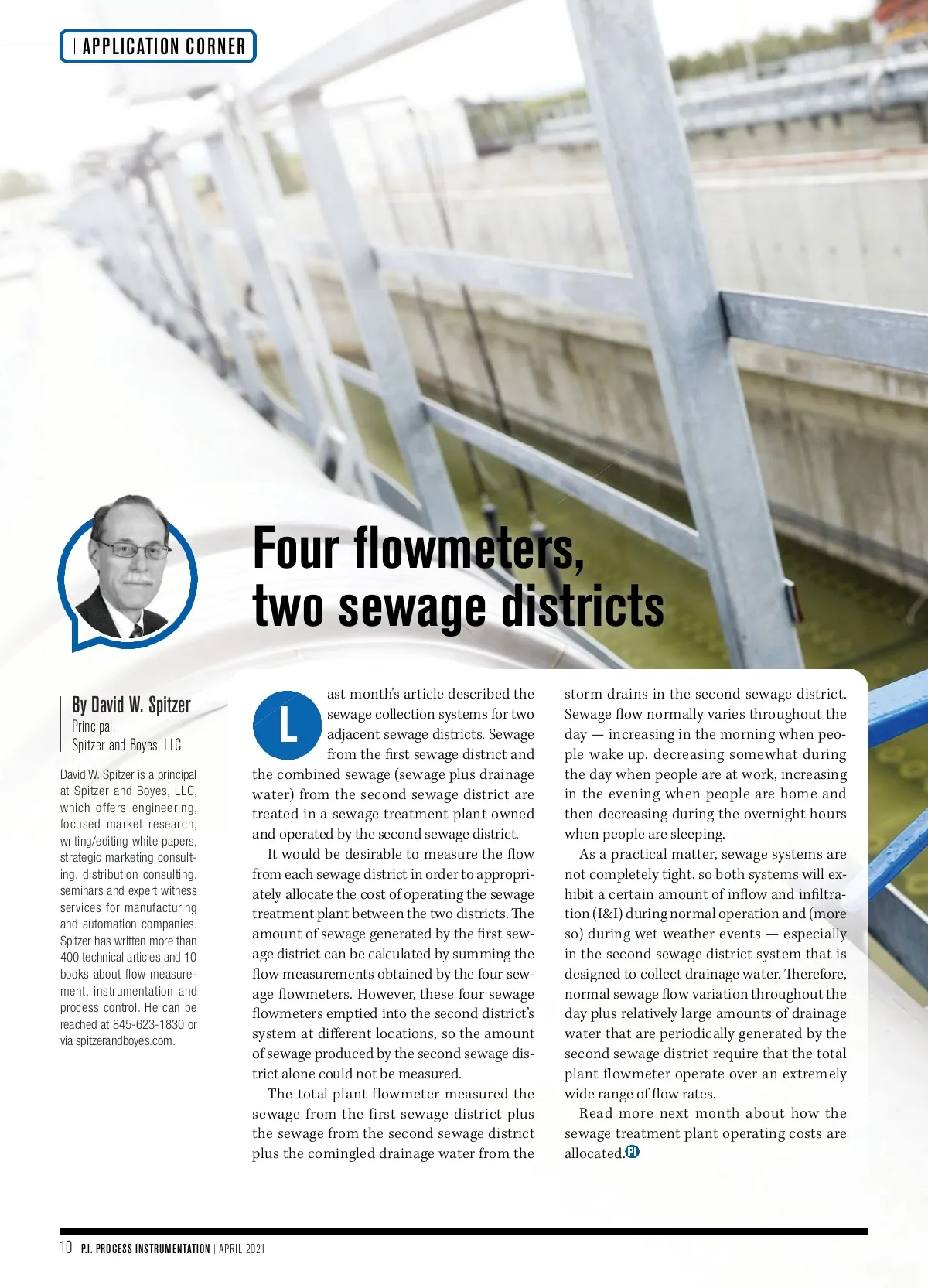 APPLICATION CORNER

Four flowmeters, two sewage districts

By David W. Spitzer
Principal,
Spitzer and Boyes, LLC

David W. Spitzer is a principal at Spitzer and Boyes, LLC, which offers engineering, focused market research, writing/editing white papers, strategic marketing consulting, distribution consulting, seminars and expert witness services for manufacturing and automation companies. Spitzer has written more than 400 technical articles and 10 books about flow measurement, instrumentation and process control. He can be reached at 845-623-1830 or via spitzerandboyes.com.

Last month's article described the sewage collection systems for two adjacent sewage districts. Sewage from the first sewage district and the combined sewage (sewage plus drainage water) from the second sewage district are treated in a sewage treatment plant owned and operated by the second sewage district.

It would be desirable to measure the flow from each sewage district in order to appropriately allocate the cost of operating the sewage treatment plant between the two districts. The amount of sewage generated by the first sewage district can be calculated by summing the flow measurements obtained by the four sewage flowmeters. However, these four sewage flowmeters emptied into the second district's system at different locations, so the amount of sewage produced by the second sewage district alone could not be measured.

The total plant flowmeter measured the sewage from the first sewage district plus the sewage from the second sewage district plus the comingled drainage water from the storm drains in the second sewage district. Sewage flow normally varies throughout the day — increasing in the morning when people wake up, decreasing somewhat during the day when people are at work, increasing in the evening when people are home and then decreasing during the overnight hours when people are sleeping.

As a practical matter, sewage systems are not completely tight, so both systems will exhibit a certain amount of inflow and infiltration (I&I) during normal operation and (more so) during wet weather events — especially in the second sewage district system that is designed to collect drainage water. Therefore, normal sewage flow variation throughout the day plus relatively large amounts of drainage water that are periodically generated by the second sewage district require that the total plant flowmeter operate over an extremely wide range of flow rates.

Read more next month about how the sewage treatment plant operating costs are allocated. PI

10 P.I. PROCESS INSTRUMENTATION | APRIL 2021